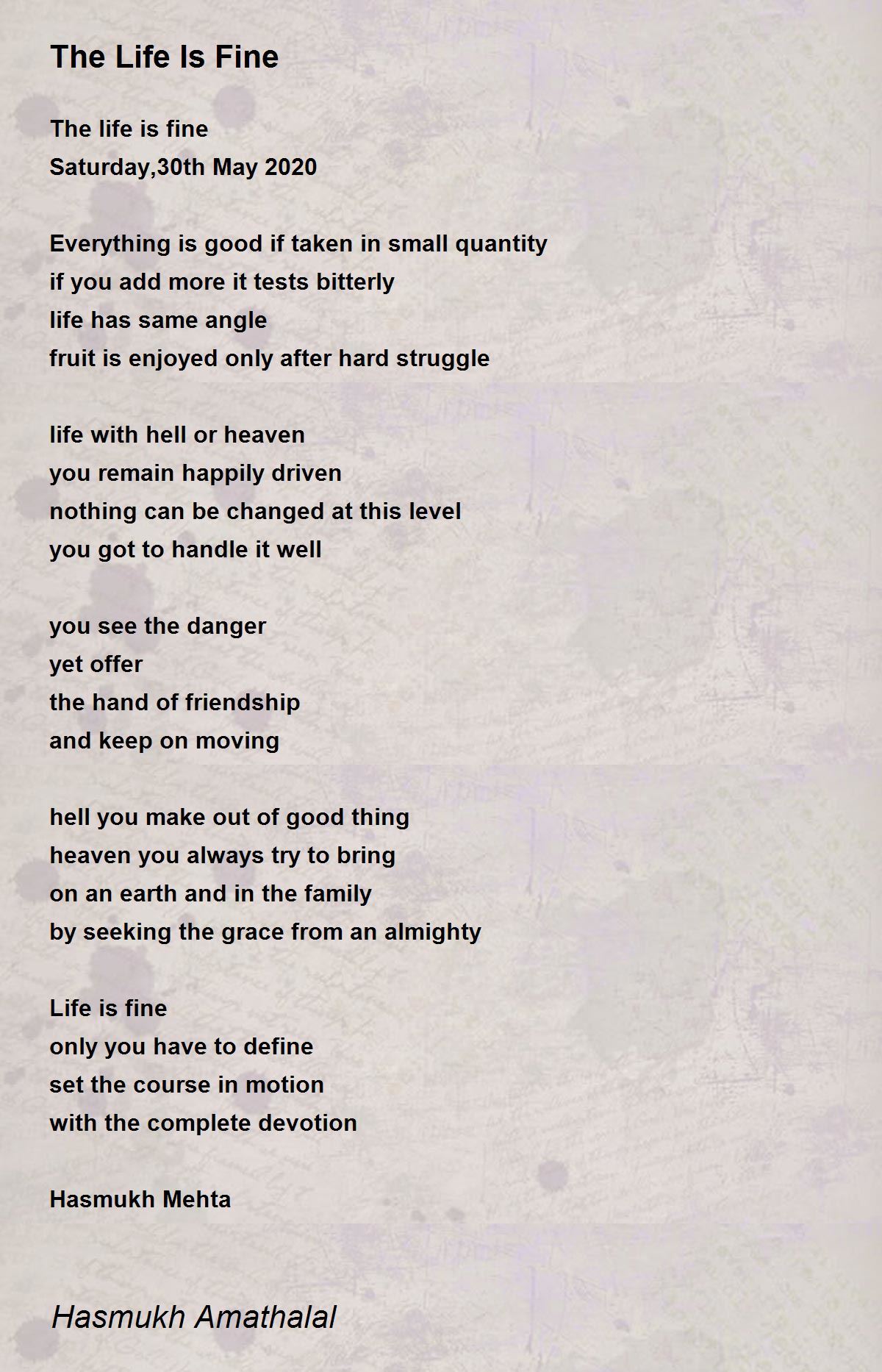 The Life Is Fine

The life is fine
Saturday,30th May 2020

Everything is good if taken in small quantity
if you add more it tests bitterly
life has same angle
fruit is enjoyed only after hard struggle

life with hell or heaven
you remain happily driven
nothing can be changed at this level
you got to handle it well

you see the danger
yet offer
the hand of friendship
and keep on moving

hell you make out of good thing
heaven you always try to bring
on an earth and in the family
by seeking the grace from an almighty

Life is fine
only you have to define
set the course in motion
with the complete devotion

Hasmukh Mehta

Hasmukh Amathalal